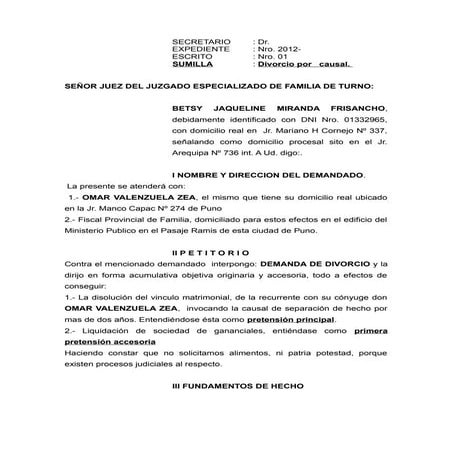 SECRETARIO : Dr.
EXPEDIENTE : Nro. 2012-
ESCRITO : Nro. 01
SUMILLA : Divorcio por causal.

SEÑOR JUEZ DEL JUZGADO ESPECIALIZADO DE FAMILIA DE TURNO:

BETSY JAQUELINE MIRANDA FRISANCHO, debidamente identificado con DNI Nro. 01332965, con domicilio real en Jr. Mariano H Cornejo Nº 337, señalando como domicilio procesal sito en el Jr. Arequipa Nº 736 int. A Ud. digo:.

I NOMBRE Y DIRECCION DEL DEMANDADO.

La presente se atenderá con:
1.- OMAR VALENZUELA ZEA, el mismo que tiene su domicilio real ubicado en la Jr. Manco Capac Nº 274 de Puno
2.- Fiscal Provincial de Familia, domiciliado para estos efectos en el edificio del Ministerio Publico en el Pasaje Ramis de esta ciudad de Puno.

II P E T I T O R I O

Contra el mencionado demandado interpongo: DEMANDA DE DIVORCIO y la dirijo en forma acumulativa objetiva originaria y accesoria, todo a efectos de conseguir:
1.- La disolución del vinculo matrimonial, de la recurrente con su cónyuge don OMAR VALENZUELA ZEA, invocando la causal de separación de hecho por mas de dos años. Entendiéndose ésta como pretensión principal.
2.- Liquidación de sociedad de gananciales, entiéndase como primera pretensión accesoria
Haciendo constar que no solicitamos alimentos, ni patria potestad, porque existen procesos judiciales al respecto.

III FUNDAMENTOS DE HECHO